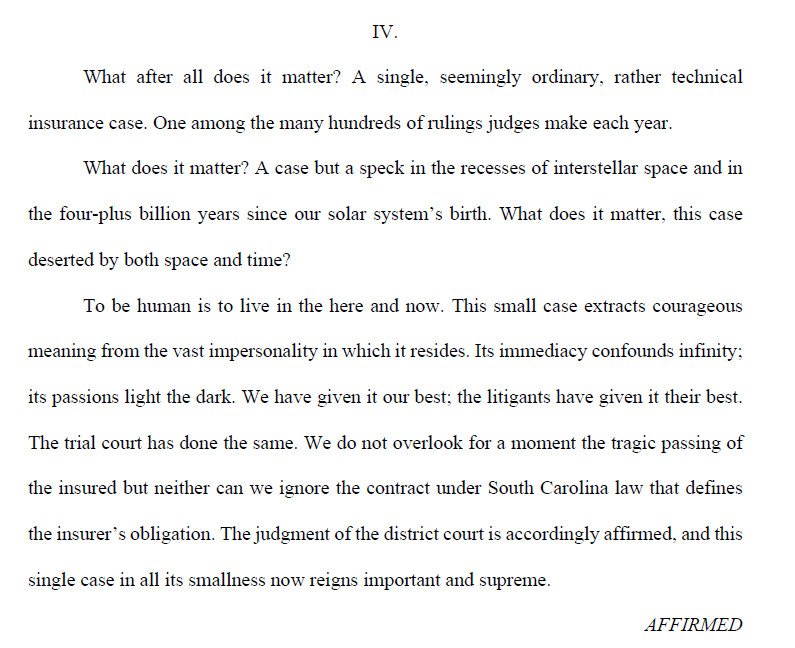 IV.

What after all does it matter? A single, seemingly ordinary, rather technical insurance case. One among the many hundreds of rulings judges make each year.

What does it matter? A case but a speck in the recesses of interstellar space and in the four-plus billion years since our solar system's birth. What does it matter, this case deserted by both space and time?

To be human is to live in the here and now. This small case extracts courageous meaning from the vast impersonality in which it resides. Its immediacy confounds infinity; its passions light the dark. We have given it our best; the litigants have given it their best. The trial court has done the same. We do not overlook for a moment the tragic passing of the insured but neither can we ignore the contract under South Carolina law that defines the insurer's obligation. The judgment of the district court is accordingly affirmed, and this single case in all its smallness now reigns important and supreme.

AFFIRMED